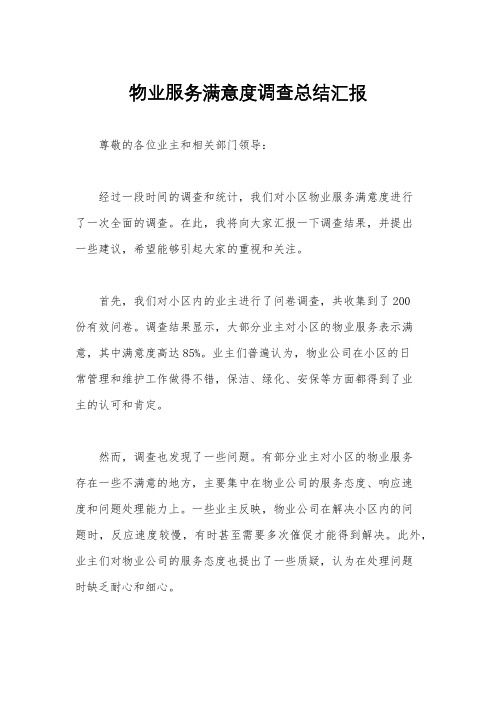 物业服务满意度调查总结汇报

尊敬的各位业主和相关部门领导：

经过一段时间的调查和统计，我们对小区物业服务满意度进行了一次全面的调查。在此，我将向大家汇报一下调查结果，并提出一些建议，希望能够引起大家的重视和关注。

首先，我们对小区内的业主进行了问卷调查，共收集到了200份有效问卷。调查结果显示，大部分业主对小区的物业服务表示满意，其中满意度高达85%。业主们普遍认为，物业公司在小区的日常管理和维护工作做得不错，保洁、绿化、安保等方面都得到了业主的认可和肯定。

然而，调查也发现了一些问题。有部分业主对小区的物业服务存在一些不满意的地方，主要集中在物业公司的服务态度、响应速度和问题处理能力上。一些业主反映，物业公司在解决小区内的问题时，反应速度较慢，有时甚至需要多次催促才能得到解决。此外，业主们对物业公司的服务态度也提出了一些质疑，认为在处理问题时缺乏耐心和细心。